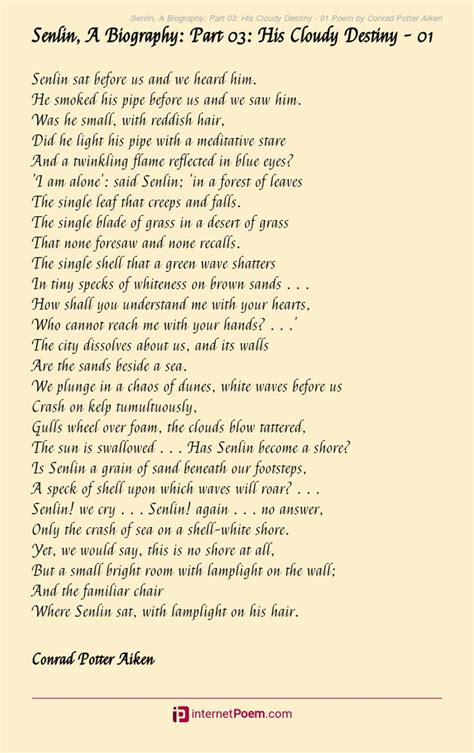 Senlin, A Biography: Part 03: His Cloudy Destiny - 01 Poem by Conrad Potter Aiken

Senlin, A Biography: Part 03: His Cloudy Destiny - 01

Senlin sat before us and we heard him.
He smoked his pipe before us and we saw him.
Was he small, with reddish hair,
Did he light his pipe with a meditative stare
And a twinkling flame reflected in blue eyes?
'I am alone': said Senlin; 'in a forest of leaves
The single leaf that creeps and falls.
The single blade of grass in a desert of grass
That none foresaw and none recalls.
The single shell that a green wave shatters
In tiny specks of whiteness on brown sands . . .
How shall you understand me with your hearts,
Who cannot reach me with your hands? . . .'
The city dissolves about us, and its walls
Are the sands beside a sea.
We plunge in a chaos of dunes, white waves before us
Crash on kelp tumultuously,
Gulls wheel over foam, the clouds blow tattered,
The sun is swallowed . . . Has Senlin become a shore?
Is Senlin a grain of sand beneath our footsteps,
A speck of shell upon which waves will roar? . . .
Senlin! we cry . . . Senlin! again . . . no answer,
Only the crash of sea on a shell-white shore.
Yet, we would say, this is no shore at all,
But a small bright room with lamplight on the wall;
And the familiar chair
Where Senlin sat, with lamplight on his hair.

Conrad Potter Aiken

internetPoem.com